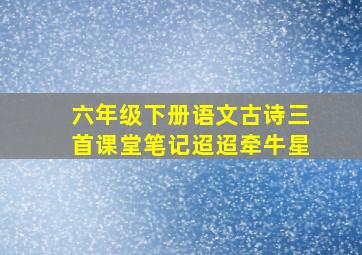 六年级下册语文古诗三首课堂笔记迢迢牵牛星